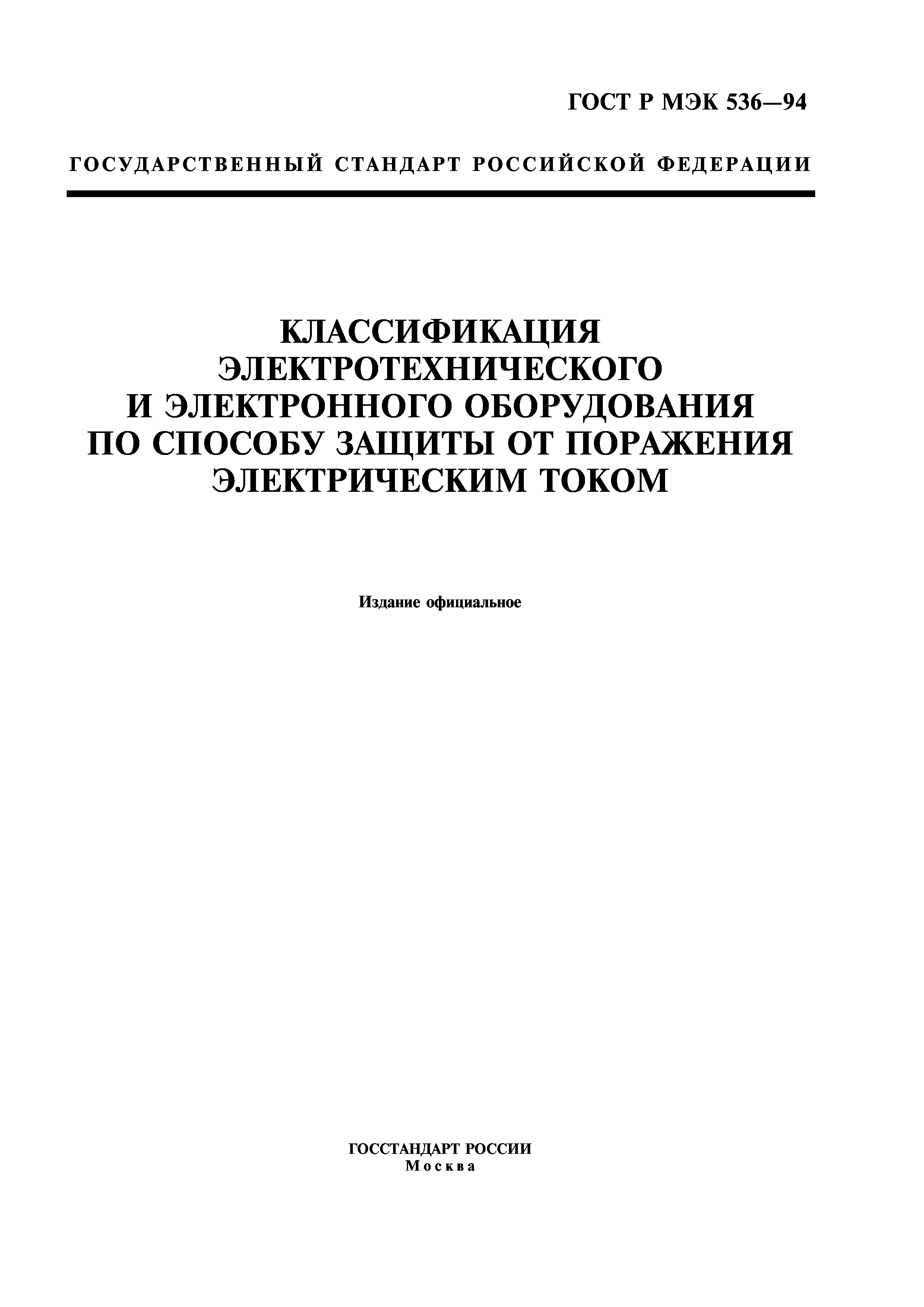 ГОСТ Р МЭК 536—94

ГОСУДАРСТВЕННЫЙ СТАНДАРТ РОССИЙСКОЙ ФЕДЕРАЦИИ

КЛАССИФИКАЦИЯ ЭЛЕКТРОТЕХНИЧЕСКОГО И ЭЛЕКТРОННОГО ОБОРУДОВАНИЯ ПО СПОСОБУ ЗАЩИТЫ ОТ ПОРАЖЕНИЯ ЭЛЕКТРИЧЕСКИМ ТОКОМ

Издание официальное

ГОССТАНДАРТ РОССИИ
Москва